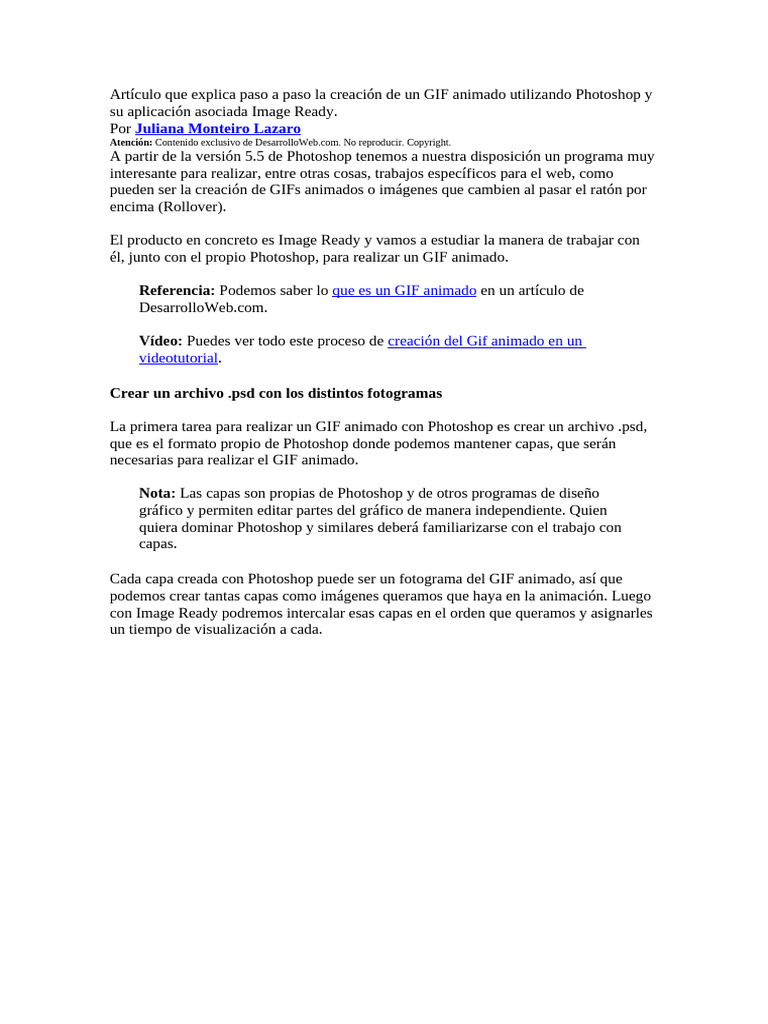 Artículo que explica paso a paso la creación de un GIF animado utilizando Photoshop y su aplicación asociada Image Ready.
Por Juliana Monteiro Lazaro
Atención: Contenido exclusivo de DesarrolloWeb.com. No reproducir. Copyright.
A partir de la versión 5.5 de Photoshop tenemos a nuestra disposición un programa muy interesante para realizar, entre otras cosas, trabajos específicos para el web, como pueden ser la creación de GIFs animados o imágenes que cambien al pasar el ratón por encima (Rollover).

El producto en concreto es Image Ready y vamos a estudiar la manera de trabajar con él, junto con el propio Photoshop, para realizar un GIF animado.

Referencia: Podemos saber lo que es un GIF animado en un artículo de DesarrolloWeb.com.

Vídeo: Puedes ver todo este proceso de creación del Gif animado en un videotutorial.

Crear un archivo .psd con los distintos fotogramas

La primera tarea para realizar un GIF animado con Photoshop es crear un archivo .psd, que es el formato propio de Photoshop donde podemos mantener capas, que serán necesarias para realizar el GIF animado.

Nota: Las capas son propias de Photoshop y de otros programas de diseño gráfico y permiten editar partes del gráfico de manera independiente. Quien quiera dominar Photoshop y similares deberá familiarizarse con el trabajo con capas.

Cada capa creada con Photoshop puede ser un fotograma del GIF animado, así que podemos crear tantas capas como imágenes queramos que haya en la animación. Luego con Image Ready podremos intercalar esas capas en el orden que queramos y asignarles un tiempo de visualización a cada.